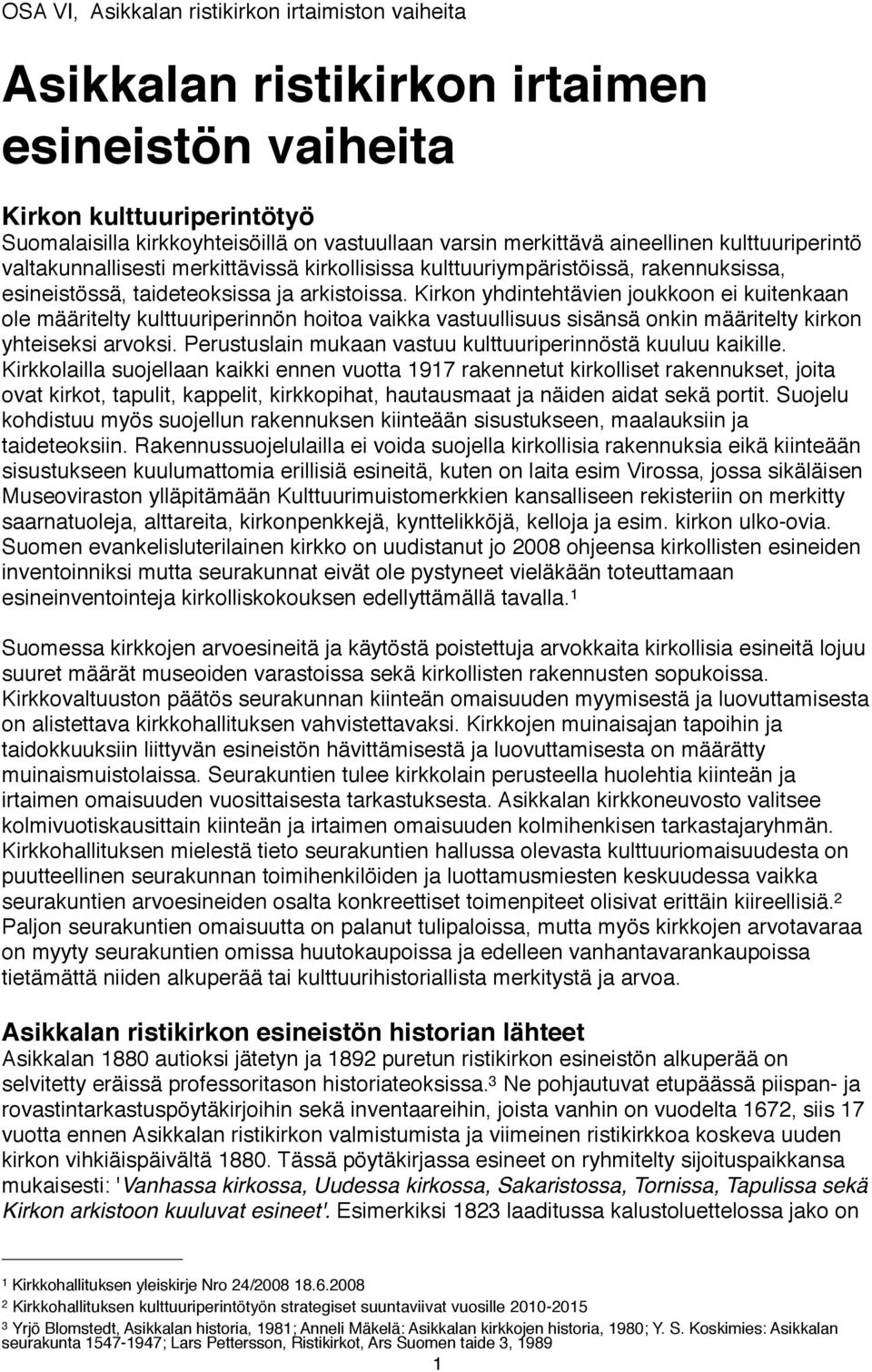 OSA VI, Asikkalan ristikirkon irtaimiston vaiheita

Asikkalan ristikirkon irtaimen esineistön vaiheita

Kirkon kulttuuriperintötyö
Suomalaisilla kirkkoyhteisöillä on vastuullaan varsin merkittävä aineellinen kulttuuriperintö valtakunnallisesti merkittävissä kirkollisissa kulttuuriympäristöissä, rakennuksissa, esineistössä, taideteoksissa ja arkistoissa. Kirkon yhdintehtävien joukkoon ei kuitenkaan ole määritelty kulttuuriperinnön hoitoa vaikka vastuullisuus sisänsä onkin määritelty kirkon yhteiseksi arvoksi. Perustuslain mukaan vastuu kulttuuriperinnöstä kuuluu kaikille. Kirkkolailla suojellaan kaikki ennen vuotta 1917 rakennetut kirkolliset rakennukset, joita ovat kirkot, tapulit, kappelit, kirkkopihat, hautausmaat ja näiden aidat sekä portit. Suojelu kohdistuu myös suojellun rakennuksen kiinteään sisustukseen, maalauksiin ja taideteoksiin. Rakennussuojelulailla ei voida suojella kirkollisia rakennuksia eikä kiinteään sisustukseen kuulumattomia erillisiä esineitä, kuten on laita esim Virossa, jossa sikäläisen Museoviraston ylläpitämään Kulttuurimuistomerkkien kansalliseen rekisteriin on merkitty saarnatuoleja, alttareita, kirkonpenkkejä, kynttelikköjä, kelloja ja esim. kirkon ulko-ovia. Suomen evankelisluterilainen kirkko on uudistanut jo 2008 ohjeensa kirkollisten esineiden inventoinniksi mutta seurakunnat eivät ole pystyneet vieläkään toteuttamaan esineinventointeja kirkolliskokouksen edellyttämällä tavalla.¹

Suomessa kirkkojen arvoesineitä ja käytöstä poistettuja arvokkaita kirkollisia esineitä lojuu suuret määrät museoiden varastoissa sekä kirkollisten rakennusten sopukoissa. Kirkkovaltuuston päätös seurakunnan kiinteän omaisuuden myymisestä ja luovuttamisesta on alistettava kirkkohallituksen vahvistettavaksi. Kirkkojen muinaisajan tapoihin ja taidokkuuksiin liittyvän esineistön hävittämisestä ja luovuttamisesta on määrätty muinaismuistolaissa. Seurakuntien tulee kirkkolain perusteella huolehtia kiinteän ja irtaimen omaisuuden vuosittaisesta tarkastuksesta. Asikkalan kirkkoneuvosto valitsee kolmivuotiskausittain kiinteän ja irtaimen omaisuuden kolmihenkisen tarkastajaryhmän. Kirkkohallituksen mielestä tieto seurakuntien hallussa olevasta kulttuuriomaisuudesta on puutteellinen seurakunnan toimihenkilöiden ja luottamusmiesten keskuudessa vaikka seurakuntien arvoesineiden osalta konkreettiset toimenpiteet olisivat erittäin kiireellisiä.² Paljon seurakuntien omaisuutta on palanut tulipaloissa, mutta myös kirkkojen arvotavaraa on myyty seurakuntien omissa huutokaupoissa ja edelleen vanhantavarankaupoissa tietämättä niiden alkuperää tai kulttuurihistoriallista merkitystä ja arvoa.

Asikkalan ristikirkon esineistön historian lähteet
Asikkalan 1880 autioksi jätetyn ja 1892 puretun ristikirkon esineistön alkuperää on selvitetty eräissä professoritason historiateoksissa.³ Ne pohjautuvat etupäässä piispan- ja rovastintarkastuspöytäkirjoihin sekä inventaareihin, joista vanhin on vuodelta 1672, siis 17 vuotta ennen Asikkalan ristikirkon valmistumista ja viimeinen ristikirkkoa koskeva uuden kirkon vihkiäispäivältä 1880. Tässä pöytäkirjassa esineet on ryhmitelty sijoituspaikkansa mukaisesti: 'Vanhassa kirkossa, Uudessa kirkossa, Sakaristossa, Tornissa, Tapulissa sekä Kirkon arkistoon kuuluvat esineet'. Esimerkiksi 1823 laaditussa kalustoluettelossa jako on

¹ Kirkkohallituksen yleiskirje Nro 24/2008 18.6.2008
² Kirkkohallituksen kulttuuriperintötyön strategiset suuntaviivat vuosille 2010-2015
³ Yrjö Blomstedt, Asikkalan historia, 1981; Anneli Mäkelä: Asikkalan kirkkojen historia, 1980; Y. S. Koskimies: Asikkalan seurakunta 1547-1947; Lars Pettersson, Ristikirkot, Ars Suomen taide 3, 1989

1